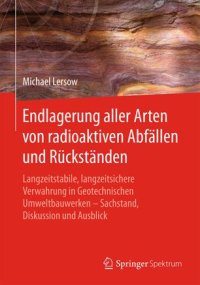 Michael Lersow

Endlagerung aller Arten von radioaktiven Abfällen und Rückständen

Langzeitstabile, langzeitsichere Verwahrung in Geotechnischen Umweltbauwerken – Sachstand, Diskussion und Ausblick

Springer Spektrum